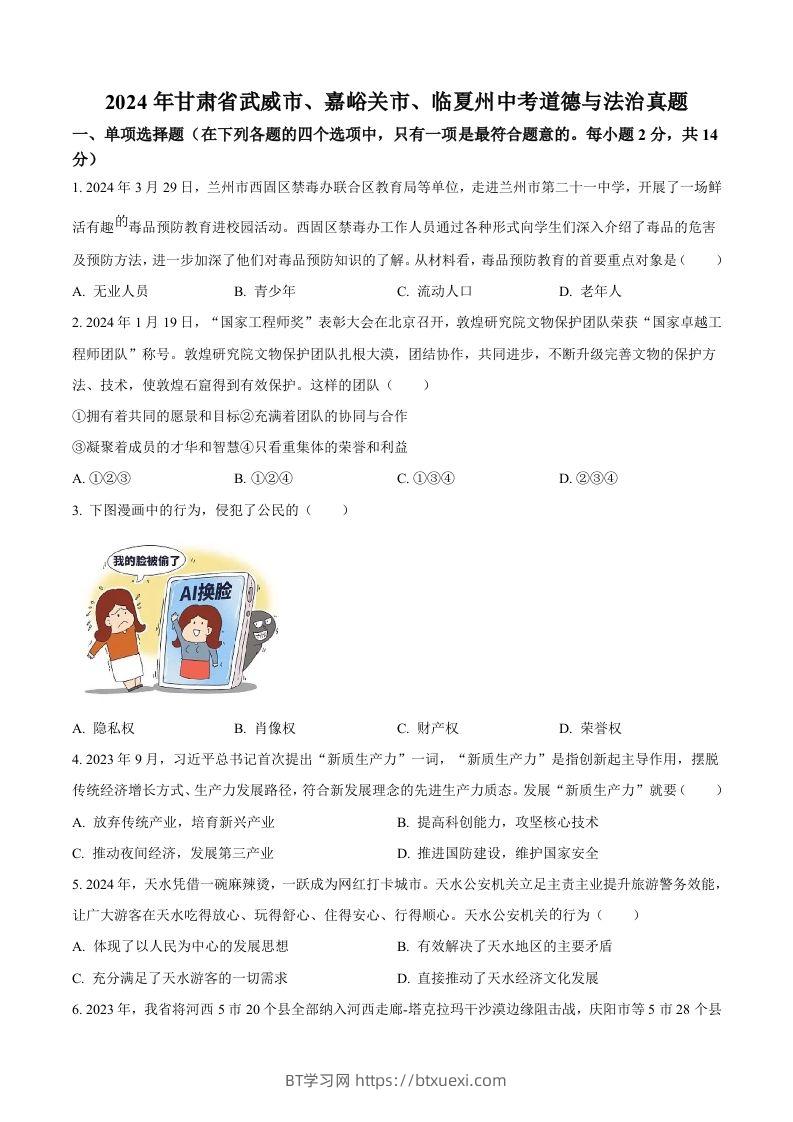 2024年甘肃省武威市、嘉峪关市、临夏州中考道德与法治真题

一、单项选择题（在下列各题的四个选项中，只有一项是最符合题意的。每小题2分，共14分）

1. 2024年3月29日，兰州市西固区禁毒办联合区教育局等单位，走进兰州市第二十一中学，开展了一场鲜活有趣的毒品预防教育进校园活动。西固区禁毒办工作人员通过各种形式向学生们深入介绍了毒品的危害及预防方法，进一步加深了他们对毒品预防知识的了解。从材料看，毒品预防教育的首要重点对象是（　　）

A. 无业人员　　B. 青少年　　C. 流动人口　　D. 老年人

2. 2024年1月19日，“国家工程师奖”表彰大会在北京召开，敦煌研究院文物保护团队荣获“国家卓越工程师团队”称号。敦煌研究院文物保护团队扎根大漠，团结协作，共同进步，不断升级完善文物的保护方法、技术，使敦煌石窟得到有效保护。这样的团队（　　）

①拥有着共同的愿景和目标②充满着团队的协同与合作

③凝聚着成员的才华和智慧④只看重集体的荣誉和利益

A. ①②③　　B. ①②④　　C. ①③④　　D. ②③④

3. 下图漫画中的行为，侵犯了公民的（　　）

我的脸被偷了

AI换脸

A. 隐私权　　B. 肖像权　　C. 财产权　　D. 荣誉权

4. 2023年9月，习近平总书记首次提出“新质生产力”一词，“新质生产力”是指创新起主导作用，摆脱传统经济增长方式、生产力发展路径，符合新发展理念的先进生产力质态。发展“新质生产力”就要（　　）

A. 放弃传统产业，培育新兴产业　　B. 提高科创能力，攻坚核心技术

C. 推动夜间经济，发展第三产业　　D. 推进国防建设，维护国家安全

5. 2024年，天水凭借一碗麻辣烫，一跃成为网红打卡城市。天水公安机关立足主责主业提升旅游警务效能，让广大游客在天水吃得放心、玩得舒心、住得安心、行得顺心。天水公安机关的行为（　　）

A. 体现了以人民为中心的发展思想　　B. 有效解决了天水地区的主要矛盾

C. 充分满足了天水游客的一切需求　　D. 直接推动了天水经济文化发展

6. 2023年，我省将河西5市20个县全部纳入河西走廊-塔克拉玛干沙漠边缘阻击战，庆阳市等5市28个县

BT学习网 https://btxuexi.com